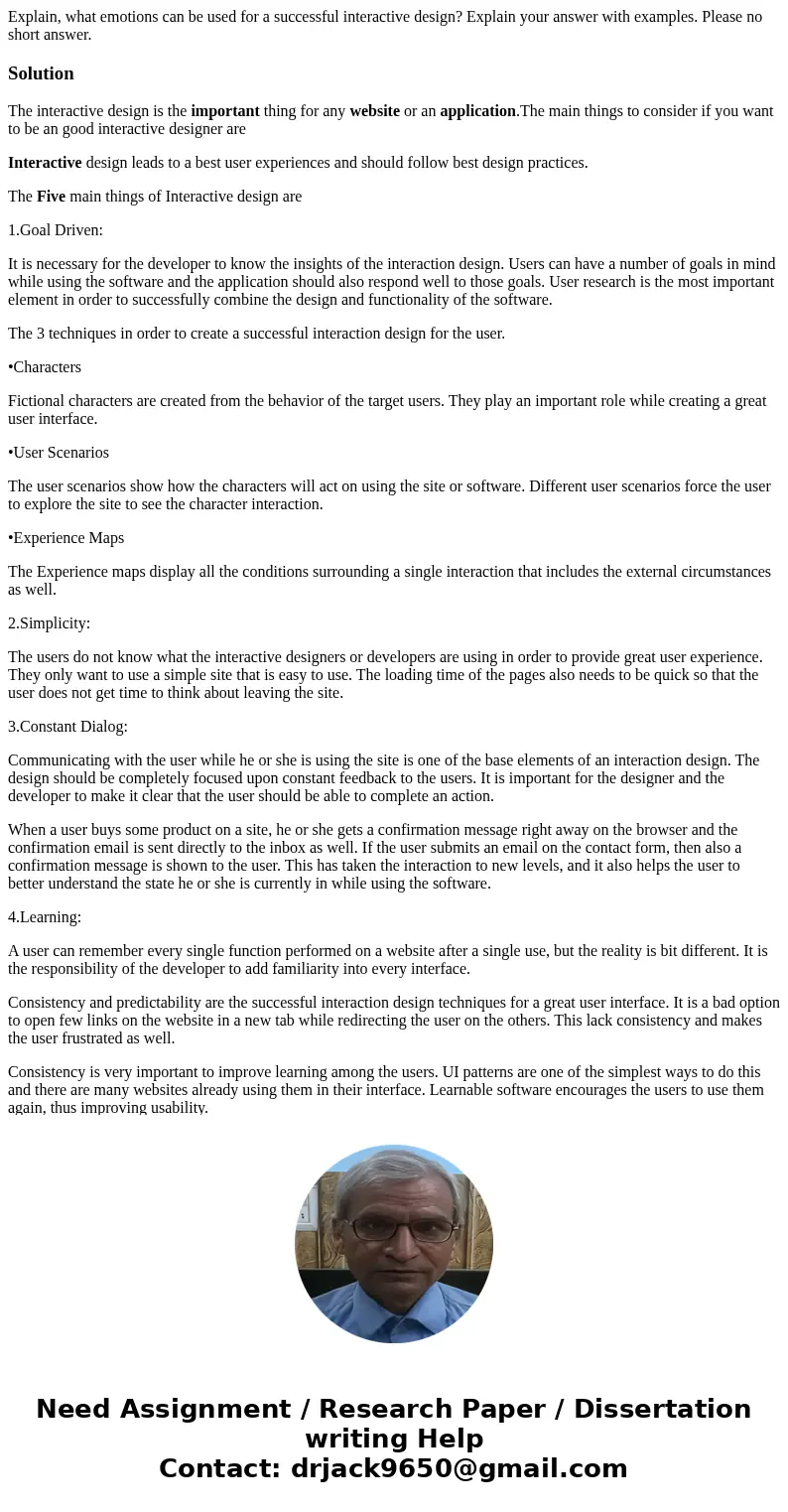 Explain, what emotions can be used for a successful interactive design? Explain your answer with examples. Please no short answer.

Solution

The interactive design is the important thing for any website or an application.The main things to consider if you want to be an good interactive designer are

Interactive design leads to a best user experiences and should follow best design practices.

The Five main things of Interactive design are

1.Goal Driven:

It is necessary for the developer to know the insights of the interaction design. Users can have a number of goals in mind while using the software and the application should also respond well to those goals. User research is the most important element in order to successfully combine the design and functionality of the software.

The 3 techniques in order to create a successful interaction design for the user.

•Characters

Fictional characters are created from the behavior of the target users. They play an important role while creating a great user interface.

•User Scenarios

The user scenarios show how the characters will act on using the site or software. Different user scenarios force the user to explore the site to see the character interaction.

•Experience Maps

The Experience maps display all the conditions surrounding a single interaction that includes the external circumstances as well.

2.Simplicity:

The users do not know what the interactive designers or developers are using in order to provide great user experience. They only want to use a simple site that is easy to use. The loading time of the pages also needs to be quick so that the user does not get time to think about leaving the site.

3.Constant Dialog:

Communicating with the user while he or she is using the site is one of the base elements of an interaction design. The design should be completely focused upon constant feedback to the users. It is important for the designer and the developer to make it clear that the user should be able to complete an action.

When a user buys some product on a site, he or she gets a confirmation message right away on the browser and the confirmation email is sent directly to the inbox as well. If the user submits an email on the contact form, then also a confirmation message is shown to the user. This has taken the interaction to new levels, and it also helps the user to better understand the state he or she is currently in while using the software.

4.Learning:

A user can remember every single function performed on a website after a single use, but the reality is bit different. It is the responsibility of the developer to add familiarity into every interface.

Consistency and predictability are the successful interaction design techniques for a great user interface. It is a bad option to open few links on the website in a new tab while redirecting the user on the others. This lack consistency and makes the user frustrated as well.

Consistency is very important to improve learning among the users. UI patterns are one of the simplest ways to do this and there are many websites already using them in their interface. Learnable software encourages the users to use them again, thus improving usability.

Need Assignment / Research Paper / Dissertation writing Help
Contact: drjack9650@gmail.com